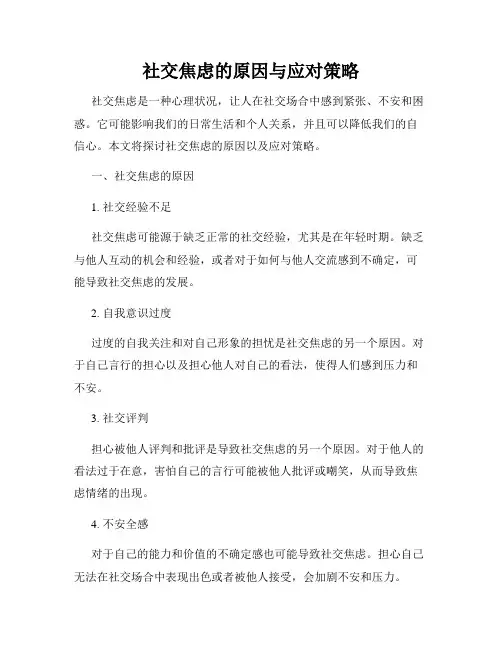 社交焦虑的原因与应对策略

社交焦虑是一种心理状况，让人在社交场合中感到紧张、不安和困惑。它可能影响我们的日常生活和个人关系，并且可以降低我们的自信心。本文将探讨社交焦虑的原因以及应对策略。

一、社交焦虑的原因

1. 社交经验不足

社交焦虑可能源于缺乏正常的社交经验，尤其是在年轻时期。缺乏与他人互动的机会和经验，或者对于如何与他人交流感到不确定，可能导致社交焦虑的发展。

2. 自我意识过度

过度的自我关注和对自己形象的担忧是社交焦虑的另一个原因。对于自己言行的担心以及担心他人对自己的看法，使得人们感到压力和不安。

3. 社交评判

担心被他人评判和批评是导致社交焦虑的另一个原因。对于他人的看法过于在意，害怕自己的言行可能被他人批评或嘲笑，从而导致焦虑情绪的出现。

4. 不安全感

对于自己的能力和价值的不确定感也可能导致社交焦虑。担心自己无法在社交场合中表现出色或者被他人接受，会加剧不安和压力。